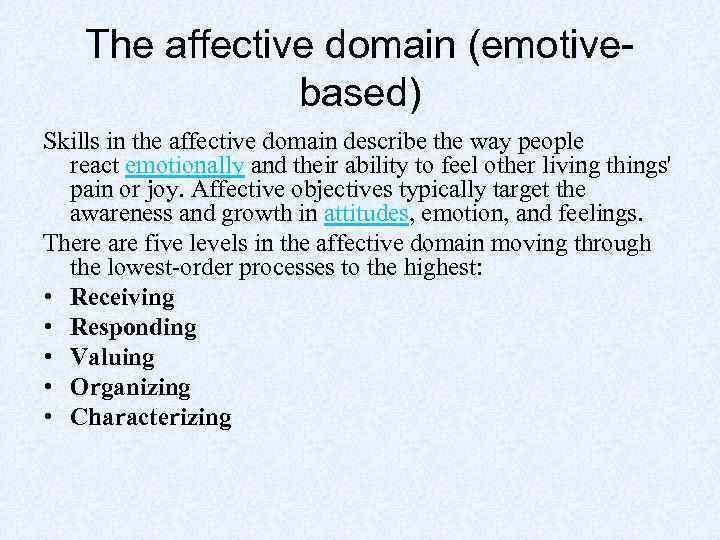 The affective domain (emotive-based)

Skills in the affective domain describe the way people react emotionally and their ability to feel other living things' pain or joy. Affective objectives typically target the awareness and growth in attitudes, emotion, and feelings.

There are five levels in the affective domain moving through the lowest-order processes to the highest:

• Receiving
• Responding
• Valuing
• Organizing
• Characterizing